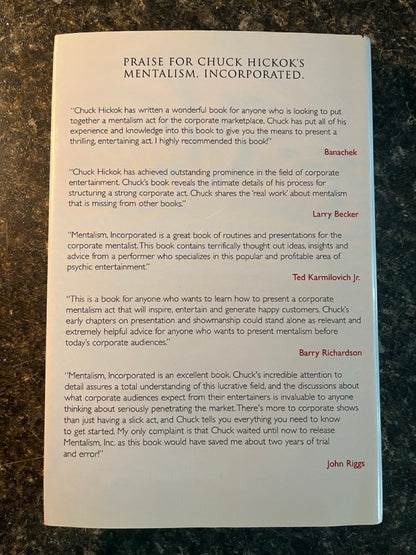 PRAISE FOR CHUCK HICKOK'S MENTALISM, INCORPORATED.

"Chuck Hickok has written a wonderful book for anyone who is looking to put together a mentalism act for the corporate marketplace. Chuck has put all of his experience and knowledge into this book to give you the means to present a thrilling, entertaining act. I highly recommended this book!"

Banachek

"Chuck Hickok has achieved outstanding prominence in the field of corporate entertainment. Chuck's book reveals the intimate details of his process for structuring a strong corporate act. Chuck shares the 'real work' about mentalism that is missing from other books."

Larry Becker

"Mentalism, Incorporated is a great book of routines and presentations for the corporate mentalist. This book contains terrifically thought out ideas, insights and advice from a performer who specializes in this popular and profitable area of psychic entertainment."

Ted Karmilovich Jr.

"This is a book for anyone who wants to learn how to present a corporate mentalism act that will inspire, entertain and generate happy customers. Chuck's early chapters on presentation and showmanship could stand alone as relevant and extremely helpful advice for anyone who wants to present mentalism before today's corporate audiences."

Barry Richardson

"Mentalism, Incorporated is an excellent book. Chuck's incredible attention to detail assures a total understanding of this lucrative field, and the discussions about what corporate audiences expect from their entertainers is invaluable to anyone thinking about seriously penetrating the market. There's more to corporate shows than just having a slick act, and Chuck tells you everything you need to know to get started. My only complaint is that Chuck waited until now to release Mentalism, Inc. as this book would have saved me about two years of trial and error!"

John Riggs